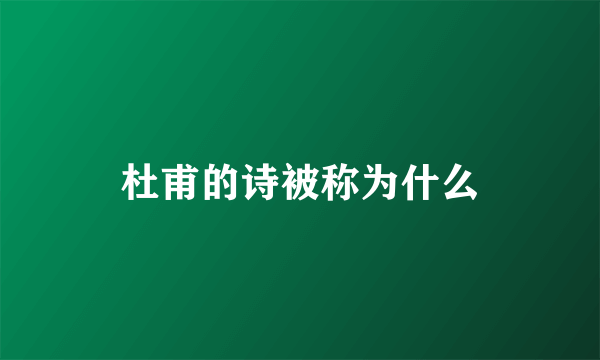 杜甫的诗被称为什么